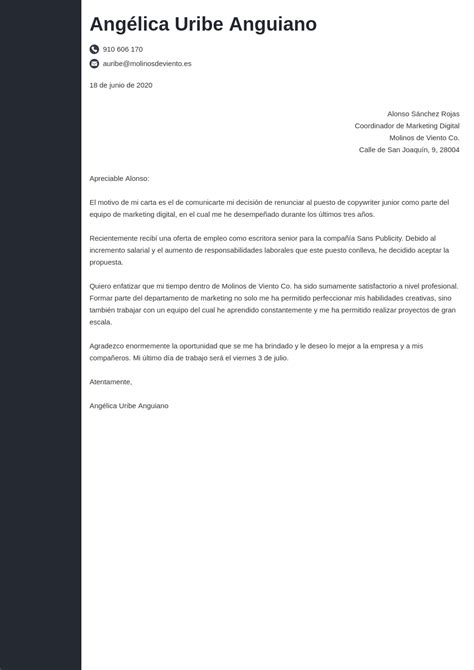 Angélica Uribe Anguiano

910 606 170

auribe@molinosdeviento.es

18 de junio de 2020

Alonso Sánchez Rojas
Coordinador de Marketing Digital
Molinos de Viento Co.
Calle de San Joaquín, 9, 28004

Apreciable Alonso:

El motivo de mi carta es el de comunicarte mi decisión de renunciar al puesto de copywriter junior como parte del equipo de marketing digital, en el cual me he desempeñado durante los últimos tres años.

Recientemente recibí una oferta de empleo como escritora senior para la compañía Sans Publicity. Debido al incremento salarial y el aumento de responsabilidades laborales que este puesto conlleva, he decidido aceptar la propuesta.

Quiero enfatizar que mi tiempo dentro de Molinos de Viento Co. ha sido sumamente satisfactorio a nivel profesional. Formar parte del departamento de marketing no solo me ha permitido perfeccionar mis habilidades creativas, sino también trabajar con un equipo del cual he aprendido constantemente y me ha permitido realizar proyectos de gran escala.

Agradezco enormemente la oportunidad que se me ha brindado y le deseo lo mejor a la empresa y a mis compañeros. Mi último día de trabajo será el viernes 3 de julio.

Atentamente,

Angélica Uribe Anguiano